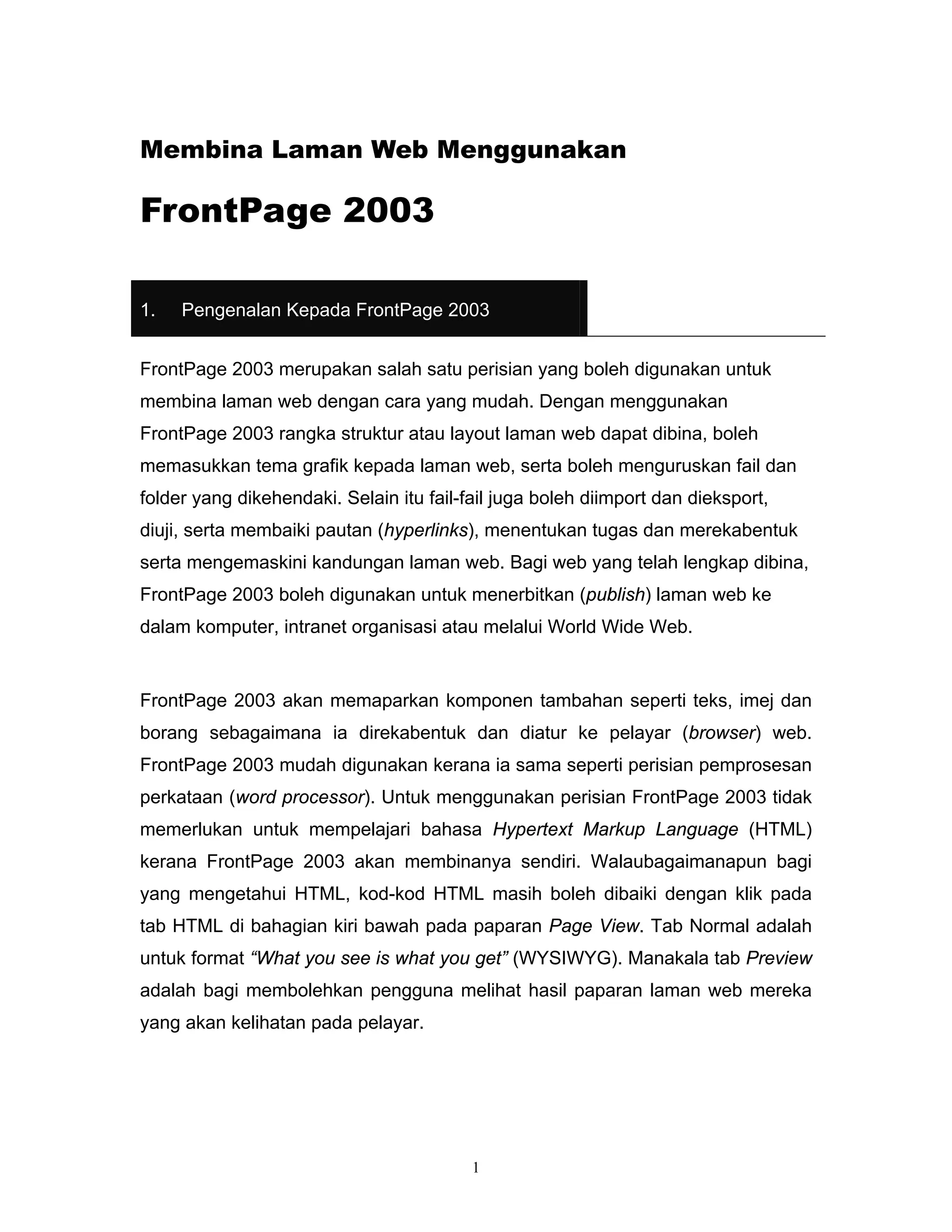 Membina Laman Web Menggunakan

FrontPage 2003

1. Pengenalan Kepada FrontPage 2003

FrontPage 2003 merupakan salah satu perisian yang boleh digunakan untuk membina laman web dengan cara yang mudah. Dengan menggunakan FrontPage 2003 rangka struktur atau layout laman web dapat dibina, boleh memasukkan tema grafik kepada laman web, serta boleh menguruskan fail dan folder yang dikehendaki. Selain itu fail-fail juga boleh diimport dan dieksport, diuji, serta membaiki pautan (hyperlinks), menentukan tugas dan merekabentuk serta mengemaskini kandungan laman web. Bagi web yang telah lengkap dibina, FrontPage 2003 boleh digunakan untuk menerbitkan (publish) laman web ke dalam komputer, intranet organisasi atau melalui World Wide Web.

FrontPage 2003 akan memaparkan komponen tambahan seperti teks, imej dan borang sebagaimana ia direkabentuk dan diatur ke pelayar (browser) web. FrontPage 2003 mudah digunakan kerana ia sama seperti perisian pemprosesan perkataan (word processor). Untuk menggunakan perisian FrontPage 2003 tidak memerlukan untuk mempelajari bahasa Hypertext Markup Language (HTML) kerana FrontPage 2003 akan membinanya sendiri. Walaubagaimanapun bagi yang mengetahui HTML, kod-kod HTML masih boleh dibaiki dengan klik pada tab HTML di bahagian kiri bawah pada paparan Page View. Tab Normal adalah untuk format “What you see is what you get” (WYSIWYG). Manakala tab Preview adalah bagi membolehkan pengguna melihat hasil paparan laman web mereka yang akan kelihatan pada pelayar.

1